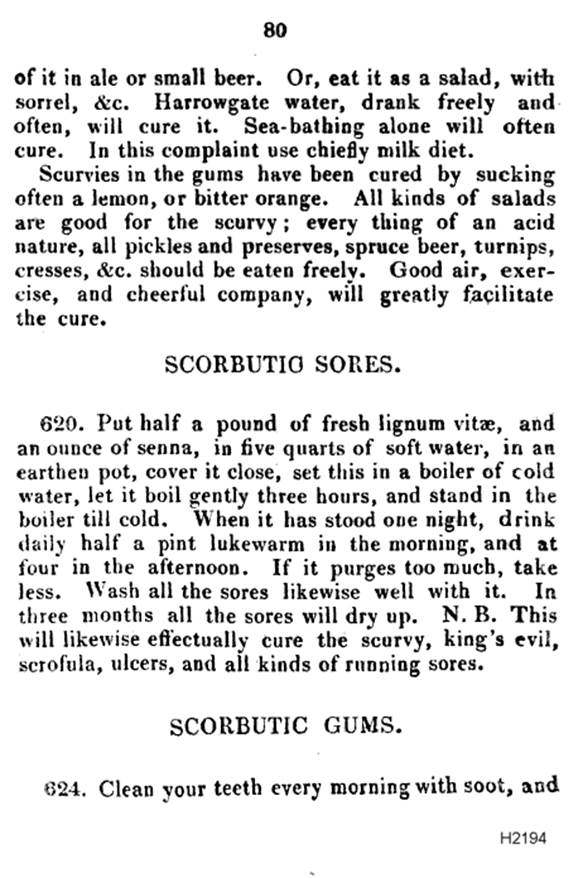 80

of it in ale or small beer. Or, eat it as a salad, with sorrel, &c. Harrowgate water, drank freely and often, will cure it. Sea-bathing alone will often cure. In this complaint use chiefly milk diet.

Scurvies in the gums have been cured by sucking often a lemon, or bitter orange. All kinds of salads are good for the scurvy; every thing of an acid nature, all pickles and preserves, spruce beer, turnips, cresses, &c. should be eaten freely. Good air, exercise, and cheerful company, will greatly facilitate the cure.

SCORBUTIC SORES.

620. Put half a pound of fresh lignum vitæ, and an ounce of senna, in five quarts of soft water, in an earthen pot, cover it close, set this in a boiler of cold water, let it boil gently three hours, and stand in the boiler till cold. When it has stood one night, drink daily half a pint lukewarm in the morning, and at four in the afternoon. If it purges too much, take less. Wash all the sores likewise well with it. In three months all the sores will dry up. N. B. This will likewise effectually cure the scurvy, king's evil, scrofula, ulcers, and all kinds of running sores.

SCORBUTIC GUMS.

624. Clean your teeth every morning with soot, and

H2194